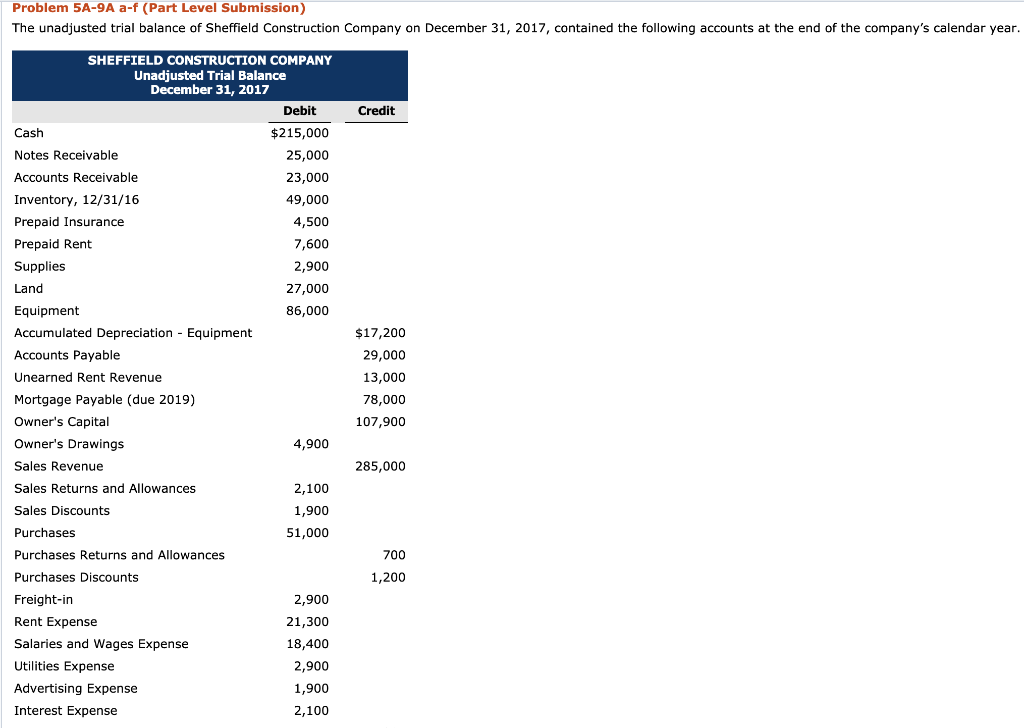 Problem 5A-9A a-f (Part Level Submission)

The unadjusted trial balance of Sheffield Construction Company on December 31, 2017, contained the following accounts at the end of the company's calendar year.

SHEFFIELD CONSTRUCTION COMPANY
Unadjusted Trial Balance
December 31, 2017

| | Debit | Credit |
|---|---|---|
| Cash | $215,000 | |
| Notes Receivable | 25,000 | |
| Accounts Receivable | 23,000 | |
| Inventory, 12/31/16 | 49,000 | |
| Prepaid Insurance | 4,500 | |
| Prepaid Rent | 7,600 | |
| Supplies | 2,900 | |
| Land | 27,000 | |
| Equipment | 86,000 | |
| Accumulated Depreciation - Equipment | | $17,200 |
| Accounts Payable | | 29,000 |
| Unearned Rent Revenue | | 13,000 |
| Mortgage Payable (due 2019) | | 78,000 |
| Owner's Capital | | 107,900 |
| Owner's Drawings | 4,900 | |
| Sales Revenue | | 285,000 |
| Sales Returns and Allowances | 2,100 | |
| Sales Discounts | 1,900 | |
| Purchases | 51,000 | |
| Purchases Returns and Allowances | | 700 |
| Purchases Discounts | | 1,200 |
| Freight-in | 2,900 | |
| Rent Expense | 21,300 | |
| Salaries and Wages Expense | 18,400 | |
| Utilities Expense | 2,900 | |
| Advertising Expense | 1,900 | |
| Interest Expense | 2,100 | |